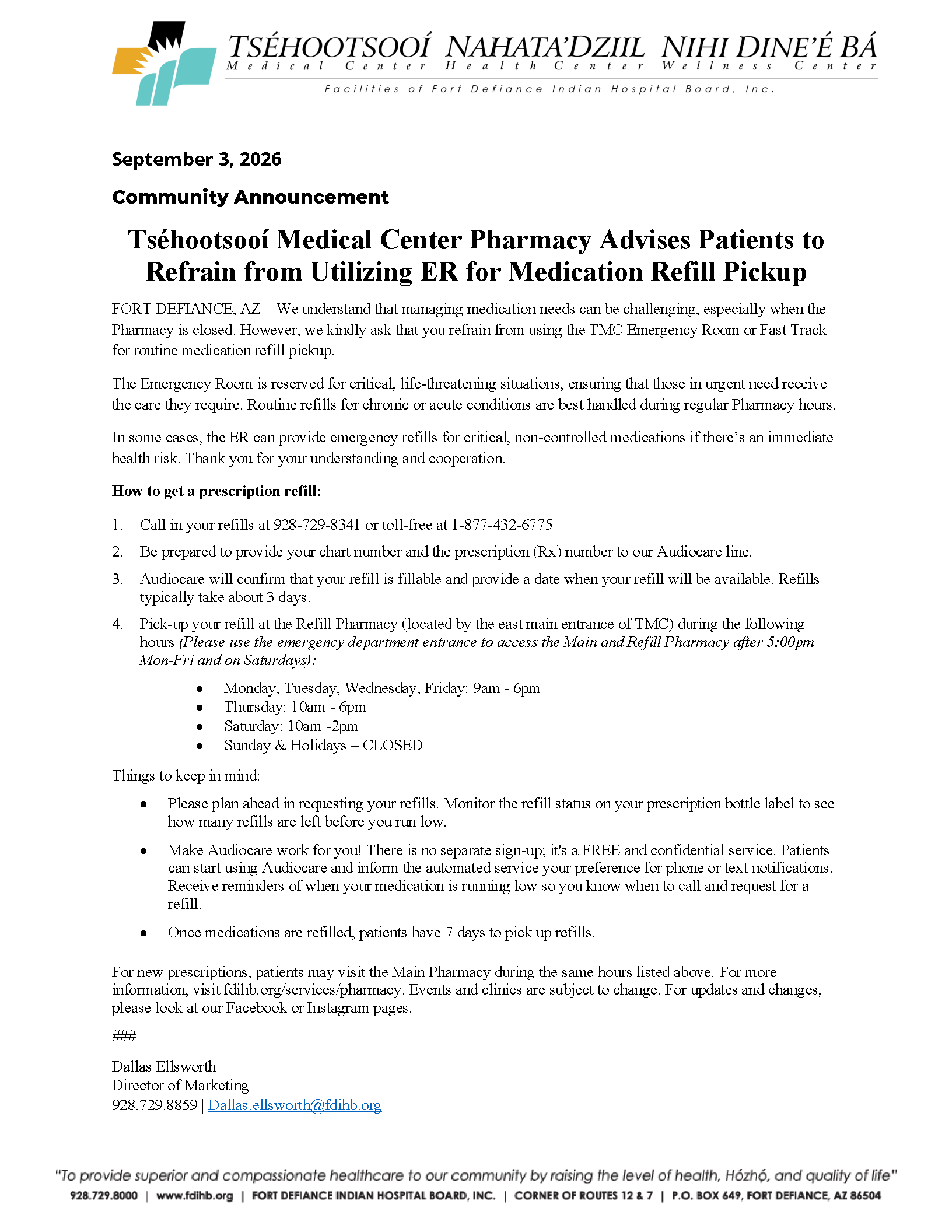 TSÉHOOTSOOÍ NAHATA'DZIIL NIHI DINE'É BÁ
Medical Center Health Center Wellness Center
Facilities of Fort Defiance Indian Hospital Board, Inc.

September 3, 2026

Community Announcement

Tséhootsooí Medical Center Pharmacy Advises Patients to Refrain from Utilizing ER for Medication Refill Pickup

FORT DEFIANCE, AZ – We understand that managing medication needs can be challenging, especially when the Pharmacy is closed. However, we kindly ask that you refrain from using the TMC Emergency Room or Fast Track for routine medication refill pickup.

The Emergency Room is reserved for critical, life-threatening situations, ensuring that those in urgent need receive the care they require. Routine refills for chronic or acute conditions are best handled during regular Pharmacy hours.

In some cases, the ER can provide emergency refills for critical, non-controlled medications if there's an immediate health risk. Thank you for your understanding and cooperation.

How to get a prescription refill:

1. Call in your refills at 928-729-8341 or toll-free at 1-877-432-6775

2. Be prepared to provide your chart number and the prescription (Rx) number to our Audiocare line.

3. Audiocare will confirm that your refill is fillable and provide a date when your refill will be available. Refills typically take about 3 days.

4. Pick-up your refill at the Refill Pharmacy (located by the east main entrance of TMC) during the following hours (Please use the emergency department entrance to access the Main and Refill Pharmacy after 5:00pm Mon-Fri and on Saturdays):

• Monday, Tuesday, Wednesday, Friday: 9am - 6pm
• Thursday: 10am - 6pm
• Saturday: 10am -2pm
• Sunday & Holidays – CLOSED

Things to keep in mind:

• Please plan ahead in requesting your refills. Monitor the refill status on your prescription bottle label to see how many refills are left before you run low.

• Make Audiocare work for you! There is no separate sign-up; it's a FREE and confidential service. Patients can start using Audiocare and inform the automated service your preference for phone or text notifications. Receive reminders of when your medication is running low so you know when to call and request for a refill.

• Once medications are refilled, patients have 7 days to pick up refills.

For new prescriptions, patients may visit the Main Pharmacy during the same hours listed above. For more information, visit fdihb.org/services/pharmacy. Events and clinics are subject to change. For updates and changes, please look at our Facebook or Instagram pages.

###

Dallas Ellsworth
Director of Marketing
928.729.8859 | Dallas.ellsworth@fdihb.org

"To provide superior and compassionate healthcare to our community by raising the level of health, Hózhǫ́, and quality of life"
928.729.8000 | www.fdihb.org | FORT DEFIANCE INDIAN HOSPITAL BOARD, INC. | CORNER OF ROUTES 12 & 7 | P.O. BOX 649, FORT DEFIANCE, AZ 86504